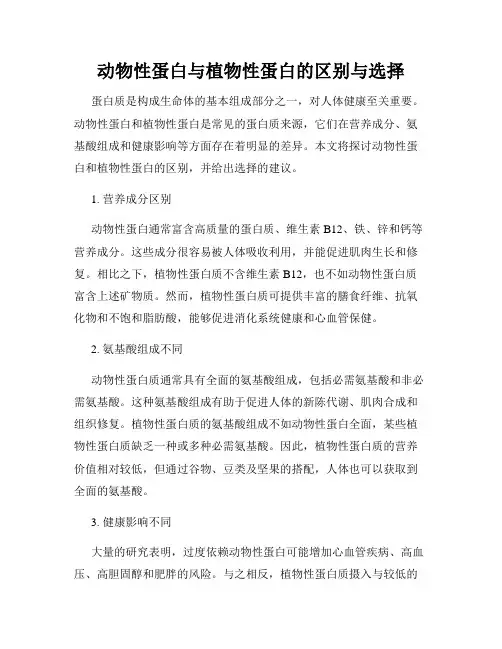 动物性蛋白与植物性蛋白的区别与选择

蛋白质是构成生命体的基本组成部分之一，对人体健康至关重要。动物性蛋白和植物性蛋白是常见的蛋白质来源，它们在营养成分、氨基酸组成和健康影响等方面存在着明显的差异。本文将探讨动物性蛋白和植物性蛋白的区别，并给出选择的建议。

1. 营养成分区别

动物性蛋白通常富含高质量的蛋白质、维生素 B12、铁、锌和钙等营养成分。这些成分很容易被人体吸收利用，并能促进肌肉生长和修复。相比之下，植物性蛋白质不含维生素 B12，也不如动物性蛋白质富含上述矿物质。然而，植物性蛋白质可提供丰富的膳食纤维、抗氧化物和不饱和脂肪酸，能够促进消化系统健康和心血管保健。

2. 氨基酸组成不同

动物性蛋白质通常具有全面的氨基酸组成，包括必需氨基酸和非必需氨基酸。这种氨基酸组成有助于促进人体的新陈代谢、肌肉合成和组织修复。植物性蛋白质的氨基酸组成不如动物性蛋白全面，某些植物性蛋白质缺乏一种或多种必需氨基酸。因此，植物性蛋白质的营养价值相对较低，但通过谷物、豆类及坚果的搭配，人体也可以获取到全面的氨基酸。

3. 健康影响不同

大量的研究表明，过度依赖动物性蛋白可能增加心血管疾病、高血压、高胆固醇和肥胖的风险。与之相反，植物性蛋白质摄入与较低的